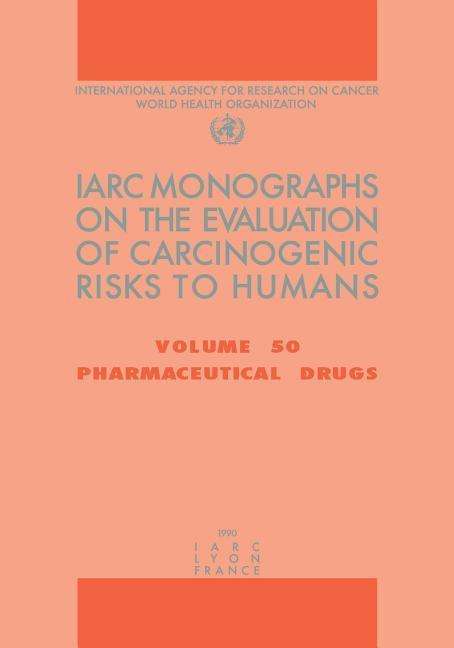 INTERNATIONAL AGENCY FOR RESEARCH ON CANCER
WORLD HEALTH ORGANIZATION

IARC MONOGRAPHS ON THE EVALUATION OF CARCINOGENIC RISKS TO HUMANS

VOLUME 50
PHARMACEUTICAL DRUGS

1990
IARC
LYON
FRANCE